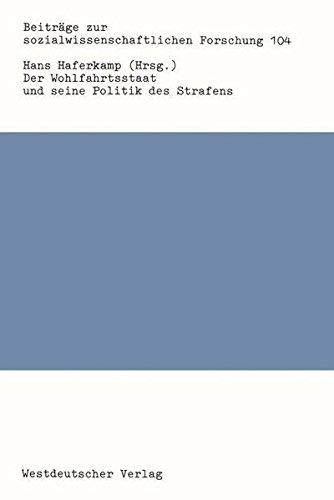 Beiträge zur sozialwissenschaftlichen Forschung 104

Hans Haferkamp (Hrsg.)
Der Wohlfahrtsstaat und seine Politik des Strafens

Westdeutscher Verlag